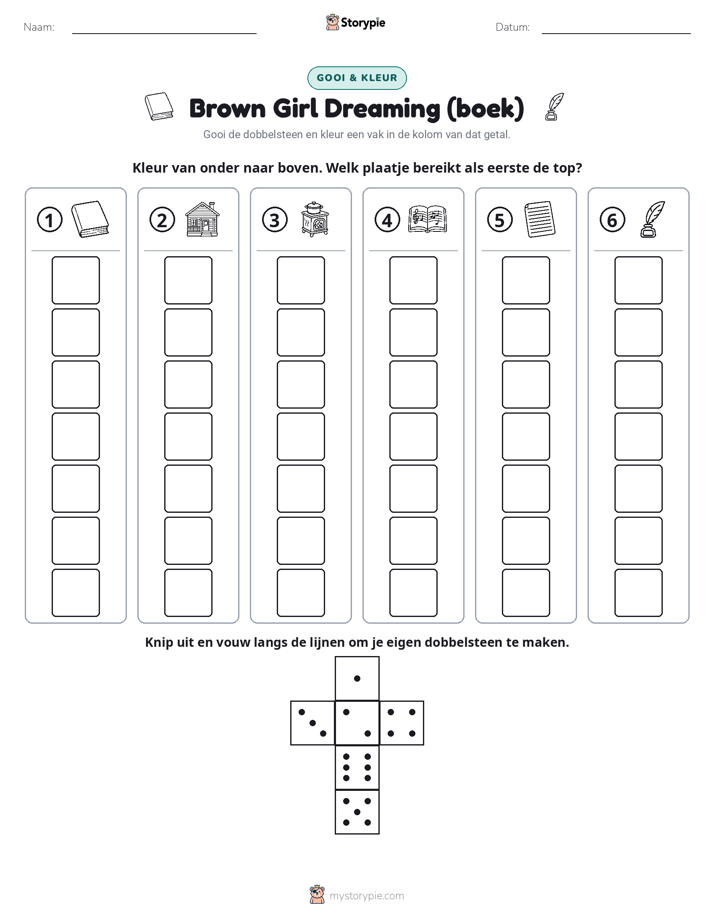 Naam: ____ Storypie Datum: ____

GOOI & KLEUR

Brown Girl Dreaming (boek)

Gooi de dobbelsteen en kleur een vak in de kolom van dat getal.

Kleur van onder naar boven. Welk plaatje bereikt als eerste de top?

1 2 3 4 5 6

Knip uit en vouw langs de lijnen om je eigen dobbelsteen te maken.

mystorypie.com